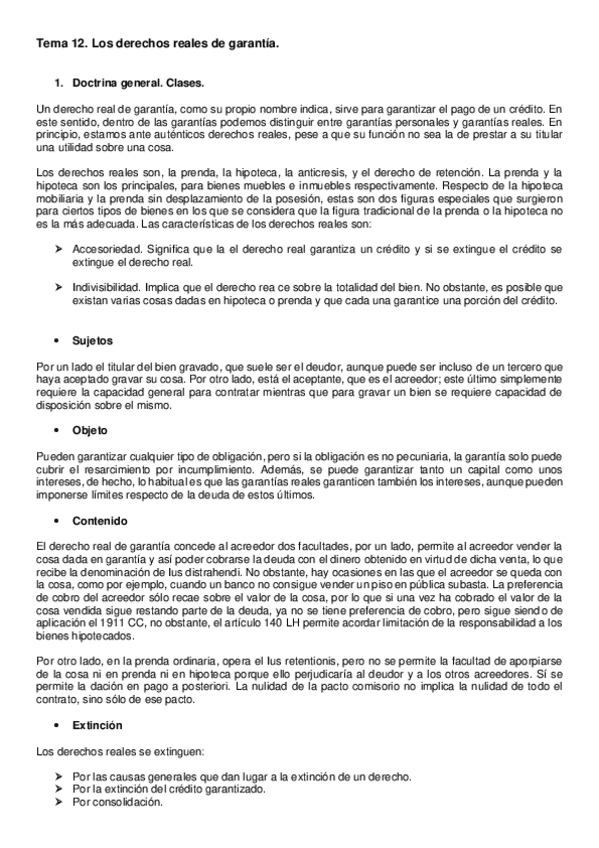 Tema 12. Los derechos reales de garantía.

1. Doctrina general. Clases.

Un derecho real de garantía, como su propio nombre indica, sirve para garantizar el pago de un crédito. En este sentido, dentro de las garantías podemos distinguir entre garantías personales y garantías reales. En principio, estamos ante auténticos derechos reales, pese a que su función no sea la de prestar a su titular una utilidad sobre una cosa.

Los derechos reales son, la prenda, la hipoteca, la anticresis, y el derecho de retención. La prenda y la hipoteca son los principales, para bienes muebles e inmuebles respectivamente. Respecto de la hipoteca mobiliaria y la prenda sin desplazamiento de la posesión, estas son dos figuras especiales que surgieron para ciertos tipos de bienes en los que se considera que la figura tradicional de la prenda o la hipoteca no es la más adecuada. Las características de los derechos reales son:

➢ Accesoriedad. Significa que la el derecho real garantiza un crédito y si se extingue el crédito se extingue el derecho real.

➢ Indivisibilidad. Implica que el derecho rea ce sobre la totalidad del bien. No obstante, es posible que existan varias cosas dadas en hipoteca o prenda y que cada una garantice una porción del crédito.

• Sujetos

Por un lado el titular del bien gravado, que suele ser el deudor, aunque puede ser incluso de un tercero que haya aceptado gravar su cosa. Por otro lado, está el aceptante, que es el acreedor; este último simplemente requiere la capacidad general para contratar mientras que para gravar un bien se requiere capacidad de disposición sobre el mismo.

• Objeto

Pueden garantizar cualquier tipo de obligación, pero si la obligación es no pecuniaria, la garantía solo puede cubrir el resarcimiento por incumplimiento. Además, se puede garantizar tanto un capital como unos intereses, de hecho, lo habitual es que las garantías reales garanticen también los intereses, aunque pueden imponerse límites respecto de la deuda de estos últimos.

• Contenido

El derecho real de garantía concede al acreedor dos facultades, por un lado, permite al acreedor vender la cosa dada en garantía y así poder cobrarse la deuda con el dinero obtenido en virtud de dicha venta, lo que recibe la denominación de Ius distrahendi. No obstante, hay ocasiones en las que el acreedor se queda con la cosa, como por ejemplo, cuando un banco no consigue vender un piso en pública subasta. La preferencia de cobro del acreedor sólo recae sobre el valor de la cosa, por lo que si una vez ha cobrado el valor de la cosa vendida sigue restando parte de la deuda, ya no se tiene preferencia de cobro, pero sigue siendo de aplicación el 1911 CC, no obstante, el artículo 140 LH permite acordar limitación de la responsabilidad a los bienes hipotecados.

Por otro lado, en la prenda ordinaria, opera el Ius retentionis, pero no se permite la facultad de aporpiarse de la cosa ni en prenda ni en hipoteca porque ello perjudicaría al deudor y a los otros acreedores. Sí se permite la dación en pago a posteriori. La nulidad de la pacto comisorio no implica la nulidad de todo el contrato, sino sólo de ese pacto.

• Extinción

Los derechos reales se extinguen:

➢ Por las causas generales que dan lugar a la extinción de un derecho.
➢ Por la extinción del crédito garantizado.
➢ Por consolidación.